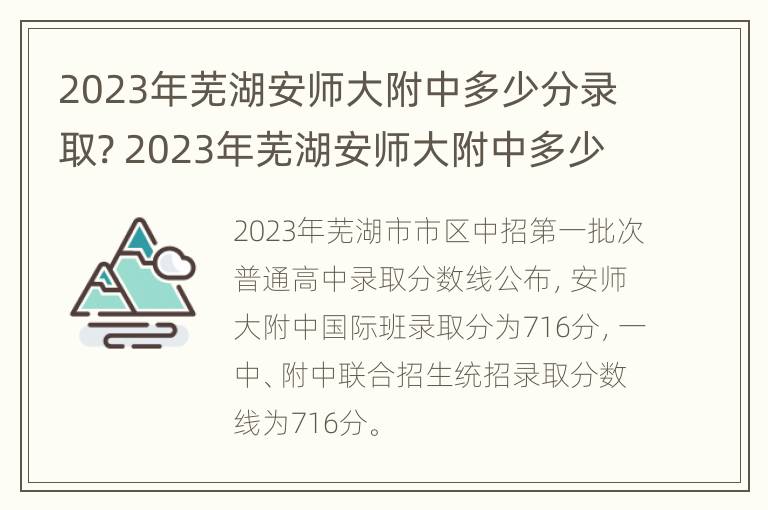 2023年芜湖安师大附中多少分录取? 2023年芜湖安师大附中多少

2023年芜湖市市区中招第一批次普通高中录取分数线公布, 安师大附中国际班录取分为716分, 一中、附中联合招生统招录取分数线为716分。